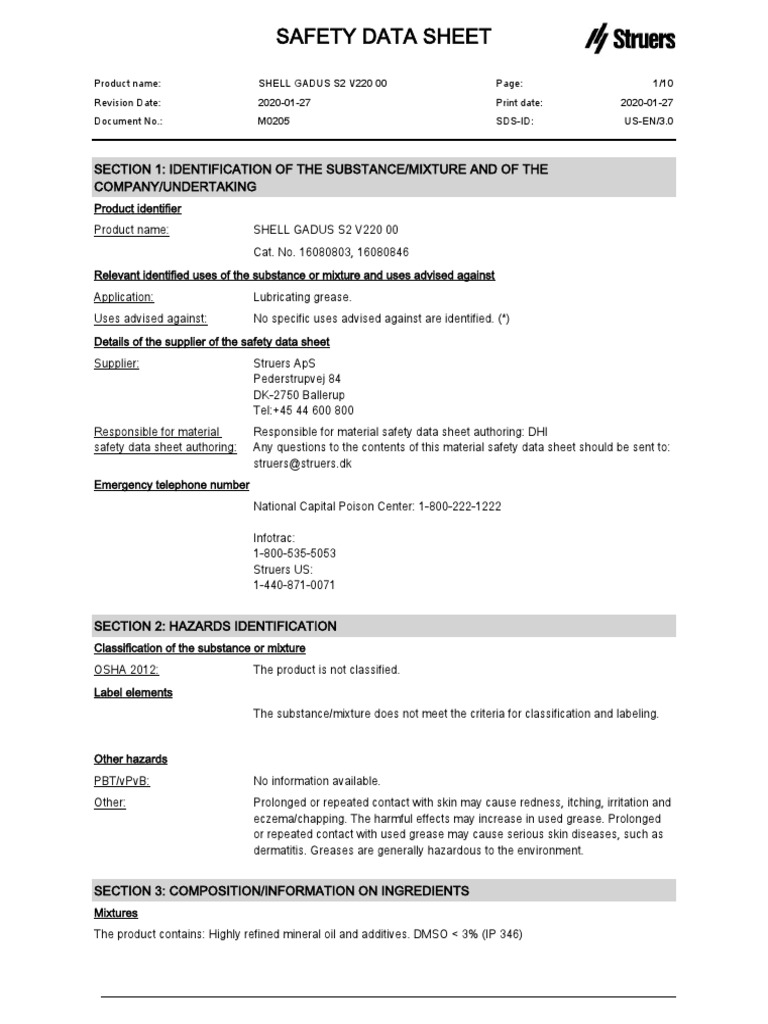 SAFETY DATA SHEET

Struers

| Product name: | SHELL GADUS S2 V220 00 | Page: | 1/10 |
|---|---|---|---|
| Revision Date: | 2020-01-27 | Print date: | 2020-01-27 |
| Document No.: | M0205 | SDS-ID: | US-EN/3.0 |

SECTION 1: IDENTIFICATION OF THE SUBSTANCE/MIXTURE AND OF THE COMPANY/UNDERTAKING

Product identifier

Product name: SHELL GADUS S2 V220 00

Cat. No. 16080803, 16080846

Relevant identified uses of the substance or mixture and uses advised against

Application: Lubricating grease.

Uses advised against: No specific uses advised against are identified. (*)

Details of the supplier of the safety data sheet

Supplier: Struers ApS
Pederstrupvej 84
DK-2750 Ballerup
Tel:+45 44 600 800

Responsible for material safety data sheet authoring: Responsible for material safety data sheet authoring: DHI
Any questions to the contents of this material safety data sheet should be sent to: struers@struers.dk

Emergency telephone number

National Capital Poison Center: 1-800-222-1222

Infotrac:
1-800-535-5053
Struers US:
1-440-871-0071

SECTION 2: HAZARDS IDENTIFICATION

Classification of the substance or mixture

OSHA 2012: The product is not classified.

Label elements

The substance/mixture does not meet the criteria for classification and labeling.

Other hazards

PBT/vPvB: No information available.

Other: Prolonged or repeated contact with skin may cause redness, itching, irritation and eczema/chapping. The harmful effects may increase in used grease. Prolonged or repeated contact with used grease may cause serious skin diseases, such as dermatitis. Greases are generally hazardous to the environment.

SECTION 3: COMPOSITION/INFORMATION ON INGREDIENTS

Mixtures

The product contains: Highly refined mineral oil and additives. DMSO < 3% (IP 346)